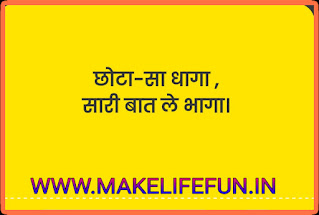 छोटा-सा धागा ,
सारी बात ले भागा।

WWW.MAKELIFEFUN.IN